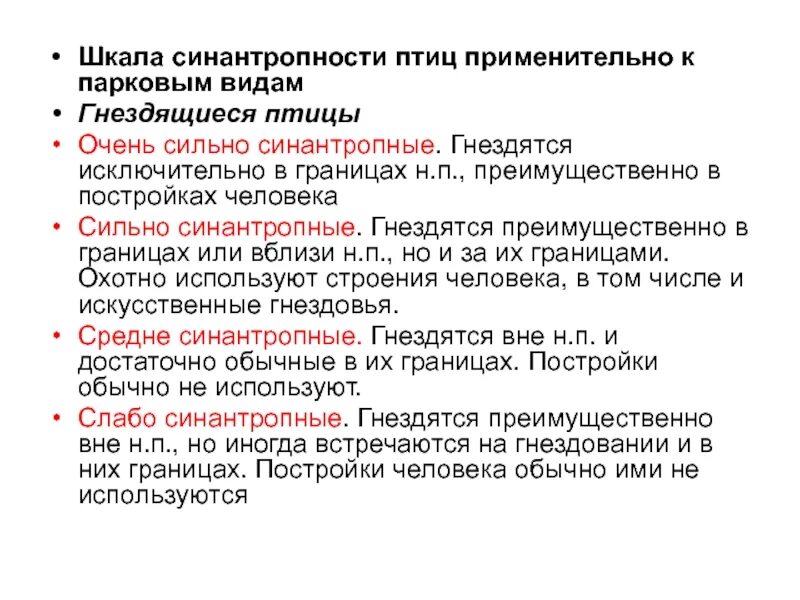 • Шкала синантропности птиц применительно к парковым видам

• Гнездящиеся птицы

• Очень сильно синантропные. Гнездятся исключительно в границах н.п., преимущественно в постройках человека

• Сильно синантропные. Гнездятся преимущественно в границах или вблизи н.п., но и за их границами. Охотно используют строения человека, в том числе и искусственные гнездовья.

• Средне синантропные. Гнездятся вне н.п. и достаточно обычные в их границах. Постройки обычно не используют.

• Слабо синантропные. Гнездятся преимущественно вне н.п., но иногда встречаются на гнездовании и в них границах. Постройки человека обычно ими не используются